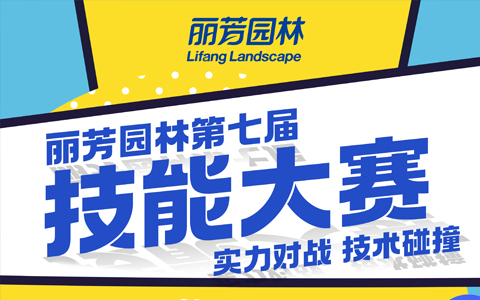 丽芳园林
Lifang Landscape

丽芳园林第七届
技能大赛
实力对战 技术碰撞